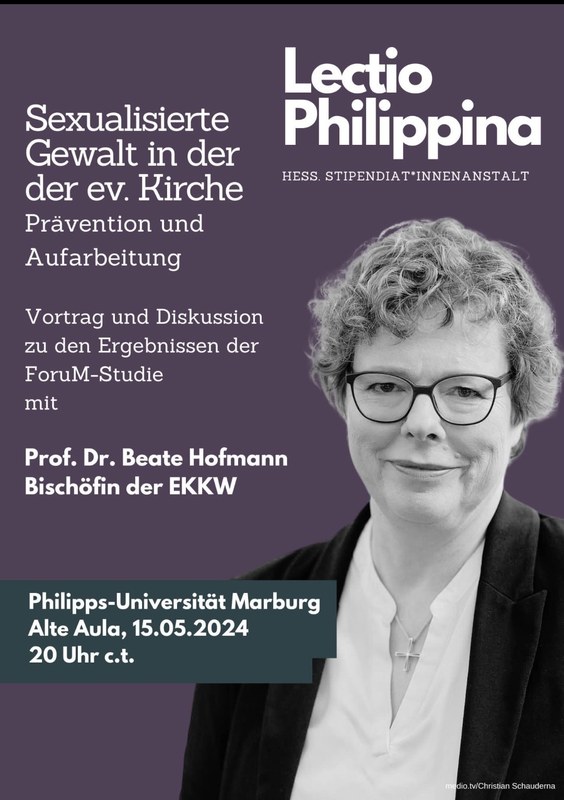 Lectio Philippina

HESS. STIPENDIAT*INNENANSTALT

Sexualisierte Gewalt in der der ev. Kirche
Prävention und Aufarbeitung

Vortrag und Diskussion zu den Ergebnissen der ForuM-Studie mit

Prof. Dr. Beate Hofmann
Bischöfin der EKKW

Philipps-Universität Marburg
Alte Aula, 15.05.2024
20 Uhr c.t.

medio.tv/Christian Schauderna